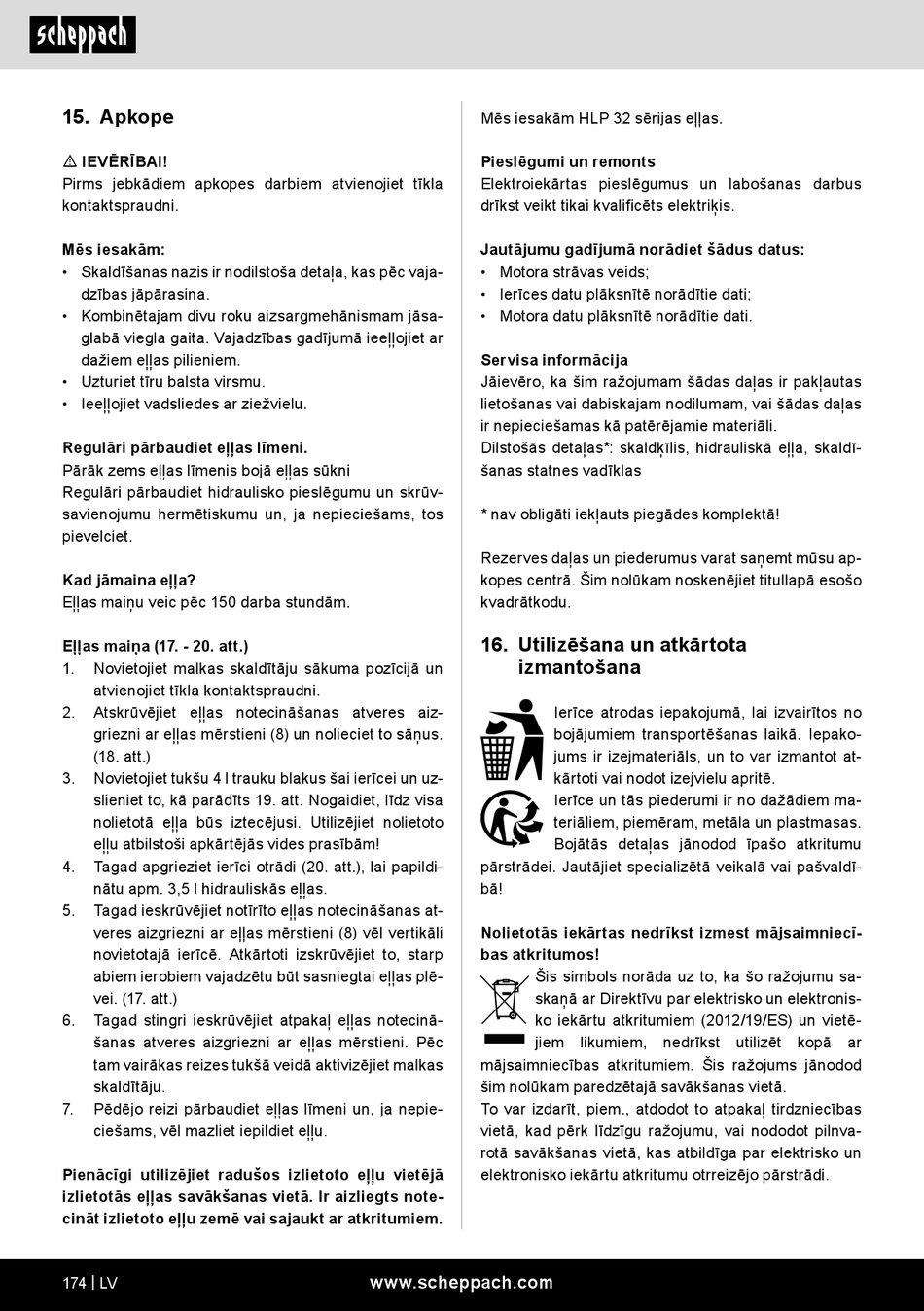 scheppach

15. Apkope

⚠ IEVĒRĪBAI!
Pirms jebkādiem apkopes darbiem atvienojiet tīkla kontaktspraudni.

Mēs iesakām:
• Skaldīšanas nazis ir nodilstoša detaļa, kas pēc vajadzības jāpārasina.
• Kombinētajam divu roku aizsargmehānismam jāsaglabā viegla gaita. Vajadzības gadījumā ieeļļojiet ar dažiem eļļas pilieniem.
• Uzturiet tīru balsta virsmu.
• Ieeļļojiet vadsliedes ar ziežvielu.

Regulāri pārbaudiet eļļas līmeni.
Pārāk zems eļļas līmenis bojā eļļas sūkni
Regulāri pārbaudiet hidraulisko pieslēgumu un skrūvsavienojumu hermētiskumu un, ja nepieciešams, tos pievelciet.

Kad jāmaina eļļa?
Eļļas maiņu veic pēc 150 darba stundām.

Eļļas maiņa (17. - 20. att.)
1. Novietojiet malkas skaldītāju sākuma pozīcijā un atvienojiet tīkla kontaktspraudni.
2. Atskrūvējiet eļļas notecināšanas atveres aizgriezni ar eļļas mērstieni (8) un nolieciet to sāņus. (18. att.)
3. Novietojiet tukšu 4 l trauku blakus šai ierīcei un uzslieniet to, kā parādīts 19. att. Nogaidiet, līdz visa nolietotā eļļa būs iztecējusi. Utilizējiet nolietoto eļļu atbilstoši apkārtējās vides prasībām!
4. Tagad apgrieziet ierīci otrādi (20. att.), lai papildinātu apm. 3,5 l hidrauliskās eļļas.
5. Tagad ieskrūvējiet notīrīto eļļas notecināšanas atveres aizgriezni ar eļļas mērstieni (8) vēl vertikāli novietotajā ierīcē. Atkārtoti izskrūvējiet to, starp abiem ierobiem vajadzētu būt sasniegtai eļļas plēvei. (17. att.)
6. Tagad stingri ieskrūvējiet atpakaļ eļļas notecināšanas atveres aizgriezni ar eļļas mērstieni. Pēc tam vairākas reizes tukšā veidā aktivizējiet malkas skaldītāju.
7. Pēdējo reizi pārbaudiet eļļas līmeni un, ja nepieciešams, vēl mazliet iepildiet eļļu.

Pienācīgi utilizējiet radušos izlietoto eļļu vietējā izlietotās eļļas savākšanas vietā. Ir aizliegts notecināt izlietoto eļļu zemē vai sajaukt ar atkritumiem.

Mēs iesakām HLP 32 sērijas eļļas.

Pieslēgumi un remonts
Elektroiekārtas pieslēgumus un labošanas darbus drīkst veikt tikai kvalificēts elektriķis.

Jautājumu gadījumā norādiet šādus datus:
• Motora strāvas veids;
• Ierīces datu plāksnītē norādītie dati;
• Motora datu plāksnītē norādītie dati.

Servisa informācija
Jāievēro, ka šim ražojumam šādas daļas ir pakļautas lietošanas vai dabiskajam nodilumam, vai šādas daļas ir nepieciešamas kā patērējamie materiāli.
Dilstošās detaļas*: skaldķīlis, hidrauliskā eļļa, skaldīšanas statnes vadīklas

* nav obligāti iekļauts piegādes komplektā!

Rezerves daļas un piederumus varat saņemt mūsu apkopes centrā. Šim nolūkam noskenējiet titullapā esošo kvadrātkodu.

16. Utilizēšana un atkārtota izmantošana

Ierīce atrodas iepakojumā, lai izvairītos no bojājumiem transportēšanas laikā. Iepakojums ir izejmateriāls, un to var izmantot atkārtoti vai nodot izejvielu apritē.
Ierīce un tās piederumi ir no dažādiem materiāliem, piemēram, metāla un plastmasas. Bojātās detaļas jānodod īpašo atkritumu pārstrādei. Jautājiet specializētā veikalā vai pašvaldībā!

Nolietotās iekārtas nedrīkst izmest mājsaimniecības atkritumos!
Šis simbols norāda uz to, ka šo ražojumu saskaņā ar Direktīvu par elektrisko un elektronisko iekārtu atkritumiem (2012/19/ES) un vietējiem likumiem, nedrīkst utilizēt kopā ar mājsaimniecības atkritumiem. Šis ražojums jānodod šim nolūkam paredzētajā savākšanas vietā.
To var izdarīt, piem., atdodot to atpakaļ tirdzniecības vietā, kad pērk līdzīgu ražojumu, vai nododot pilnvarotā savākšanas vietā, kas atbildīga par elektrisko un elektronisko iekārtu atkritumu otrreizējo pārstrādi.

174 | LV www.scheppach.com